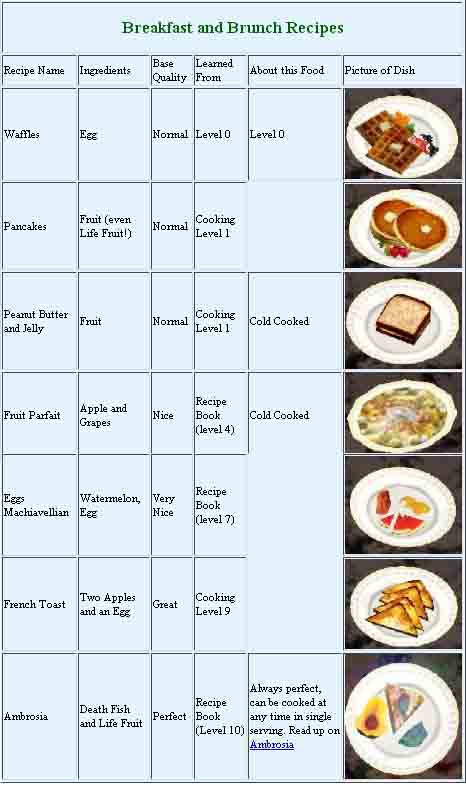 Breakfast and Brunch Recipes

| Recipe Name | Ingredients | Base Quality | Learned From | About this Food | Picture of Dish |
|---|---|---|---|---|---|
| Waffles | Egg | Normal | Level 0 | Level 0 | |
| Pancakes | Fruit (even Life Fruit!) | Normal | Cooking Level 1 | | |
| Peanut Butter and Jelly | Fruit | Normal | Cooking Level 1 | Cold Cooked | |
| Fruit Parfait | Apple and Grapes | Nice | Recipe Book (level 4) | Cold Cooked | |
| Eggs Machiavellian | Watermelon, Egg | Very Nice | Recipe Book (level 7) | | |
| French Toast | Two Apples and an Egg | Great | Cooking Level 9 | | |
| Ambrosia | Death Fish and Life Fruit | Perfect | Recipe Book (Level 10) | Always perfect, can be cooked at any time in single serving. Read up on Ambrosia | |